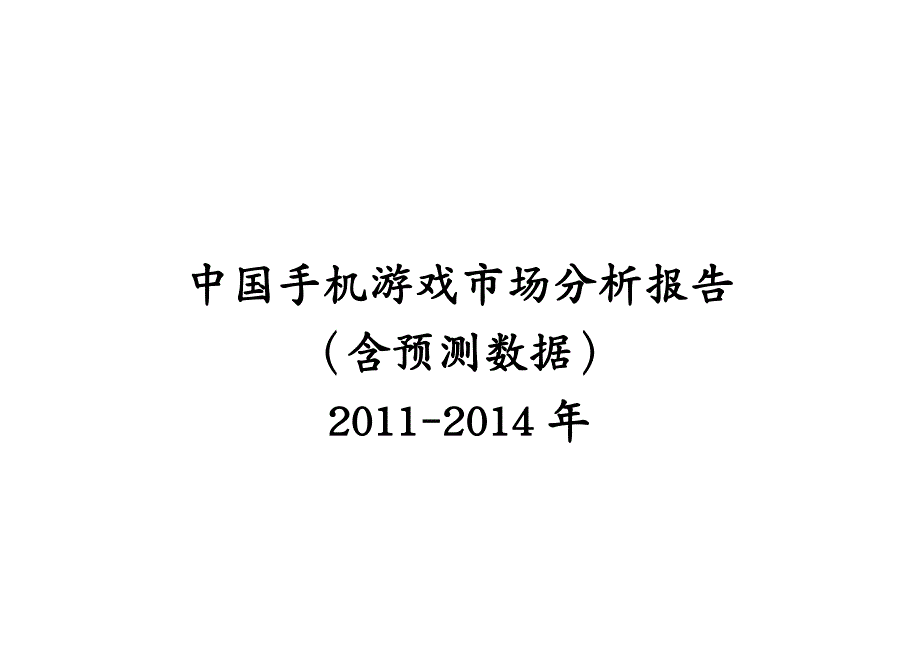 中国手机游戏市场分析报告

（含预测数据）

2011-2014 年